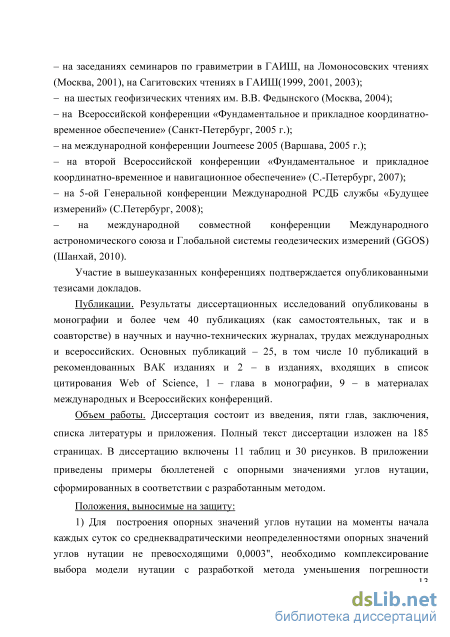 – на заседаниях семинаров по гравиметрии в ГАИШ, на Ломоносовских чтениях (Москва, 2001), на Сагитовских чтениях в ГАИШ(1999, 2001, 2003);
– на шестых геофизических чтениях им. В.В. Федынского (Москва, 2004);
– на Всероссийской конференции «Фундаментальное и прикладное координатно-временное обеспечение» (Санкт-Петербург, 2005 г.);
– на международной конференции Journeese 2005 (Варшава, 2005 г.);
– на второй Всероссийской конференции «Фундаментальное и прикладное координатно-временное и навигационное обеспечение» (С.-Петербург, 2007);
– на 5-ой Генеральной конференции Международной РСДБ службы «Будущее измерений» (С.Петербург, 2008);
– на международной совместной конференции Международного астрономического союза и Глобальной системы геодезических измерений (GGOS) (Шанхай, 2010).

Участие в вышеуказанных конференциях подтверждается опубликованными тезисами докладов.

Публикации. Результаты диссертационных исследований опубликованы в монографии и более чем 40 публикациях (как самостоятельных, так и в соавторстве) в научных и научно-технических журналах, трудах международных и всероссийских. Основных публикаций – 25, в том числе 10 публикаций в рекомендованных ВАК изданиях и 2 – в изданиях, входящих в список цитирования Web of Science, 1 – глава в монографии, 9 – в материалах международных и Всероссийских конференций.

Объем работы. Диссертация состоит из введения, пяти глав, заключения, списка литературы и приложения. Полный текст диссертации изложен на 185 страницах. В диссертацию включены 11 таблиц и 30 рисунков. В приложении приведены примеры бюллетеней с опорными значениями углов нутации, сформированных в соответствии с разработанным методом.

Положения, выносимые на защиту:

1) Для построения опорных значений углов нутации на моменты начала каждых суток со среднеквадратическими неопределенностями опорных значений углов нутации не превосходящими 0,0003", необходимо комплексирование выбора модели нутации с разработкой метода уменьшения погрешности

13

dsLib.net
библиотека диссертаций